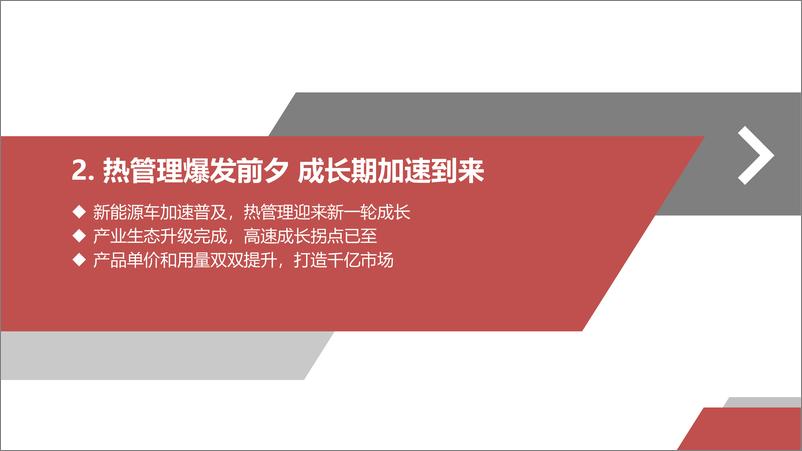 2. 热管理爆发前夕 成长期加速到来

◆ 新能源车加速普及，热管理迎来新一轮成长
◆ 产业生态升级完成，高速成长拐点已至
◆ 产品单价和用量双双提升，打造千亿市场